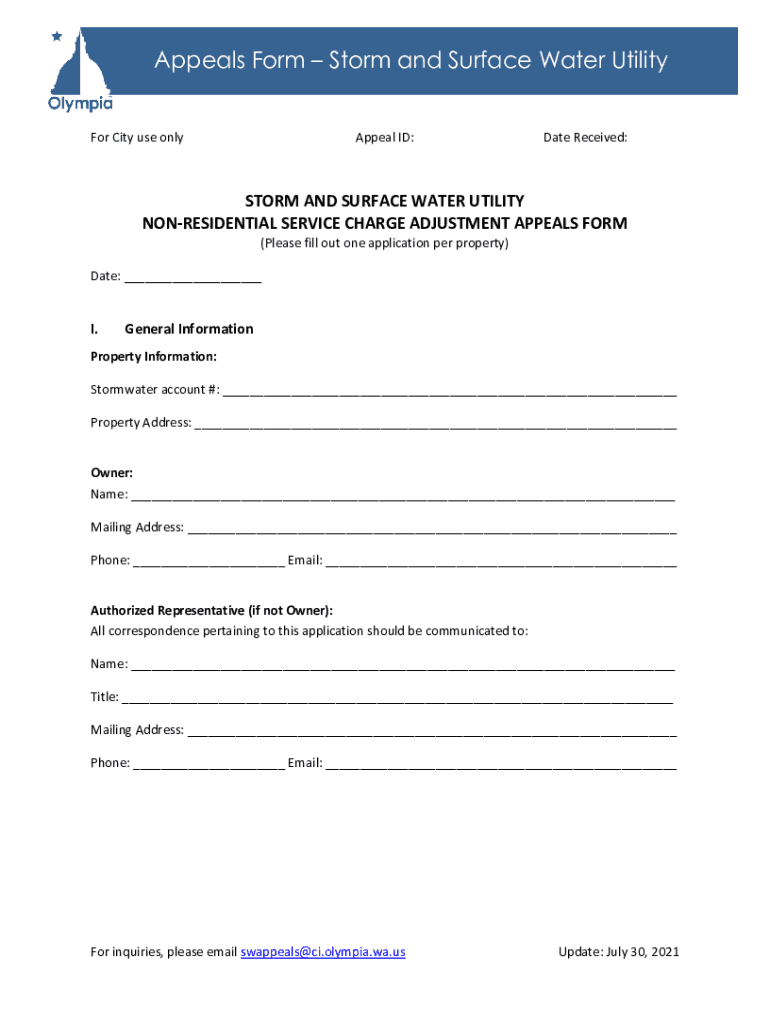 Olympia

Appeals Form – Storm and Surface Water Utility

For City use only Appeal ID: Date Received:

STORM AND SURFACE WATER UTILITY
NON-RESIDENTIAL SERVICE CHARGE ADJUSTMENT APPEALS FORM

(Please fill out one application per property)

Date: ____

I. General Information

Property Information:

Stormwater account #: ____

Property Address: ____

Owner:
Name: ____

Mailing Address: ____

Phone: ____ Email: ____

Authorized Representative (if not Owner):
All correspondence pertaining to this application should be communicated to:

Name: ____

Title: ____

Mailing Address: ____

Phone: ____ Email: ____

For inquiries, please email swappeals@ci.olympia.wa.us

Update: July 30, 2021